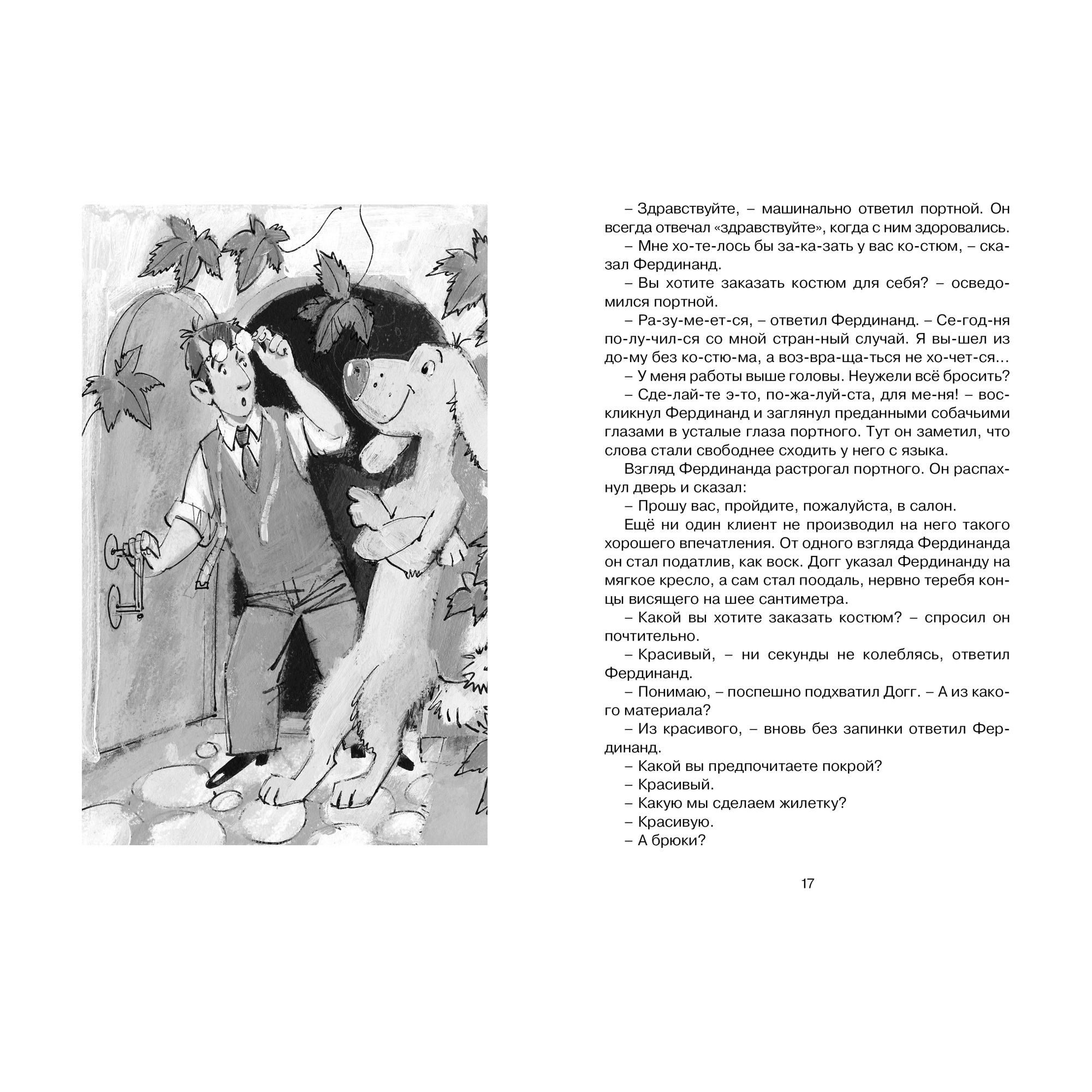 – Здравствуйте, – машинально ответил портной. Он всегда отвечал «здравствуйте», когда с ним здоровались.

– Мне хо-те-лось бы за-ка-зать у вас ко-стюм, – сказал Фердинанд.

– Вы хотите заказать костюм для себя? – осведомился портной.

– Ра-зу-ме-ет-ся, – ответил Фердинанд. – Се-год-ня по-лу-чил-ся со мной стран-ный случай. Я вы-шел из до-му без ко-стю-ма, а воз-вра-ща-ться не хо-чет-ся…

– У меня работы выше головы. Неужели всё бросить?

– Сде-лай-те э-то, по-жа-луй-ста, для ме-ня! – воскликнул Фердинанд и заглянул преданными собачьими глазами в усталые глаза портного. Тут он заметил, что слова стали свободнее сходить у него с языка.

Взгляд Фердинанда растрогал портного. Он распахнул дверь и сказал:

– Прошу вас, пройдите, пожалуйста, в салон.

Ещё ни один клиент не производил на него такого хорошего впечатления. От одного взгляда Фердинанда он стал податлив, как воск. Догг указал Фердинанду на мягкое кресло, а сам стал поодаль, нервно теребя концы висящего на шее сантиметра.

– Какой вы хотите заказать костюм? – спросил он почтительно.

– Красивый, – ни секунды не колеблясь, ответил Фердинанд.

– Понимаю, – поспешно подхватил Догг. – А из какого материала?

– Из красивого, – вновь без запинки ответил Фердинанд.

– Какой вы предпочитаете покрой?

– Красивый.

– Какую мы сделаем жилетку?

– Красивую.

– А брюки?

17